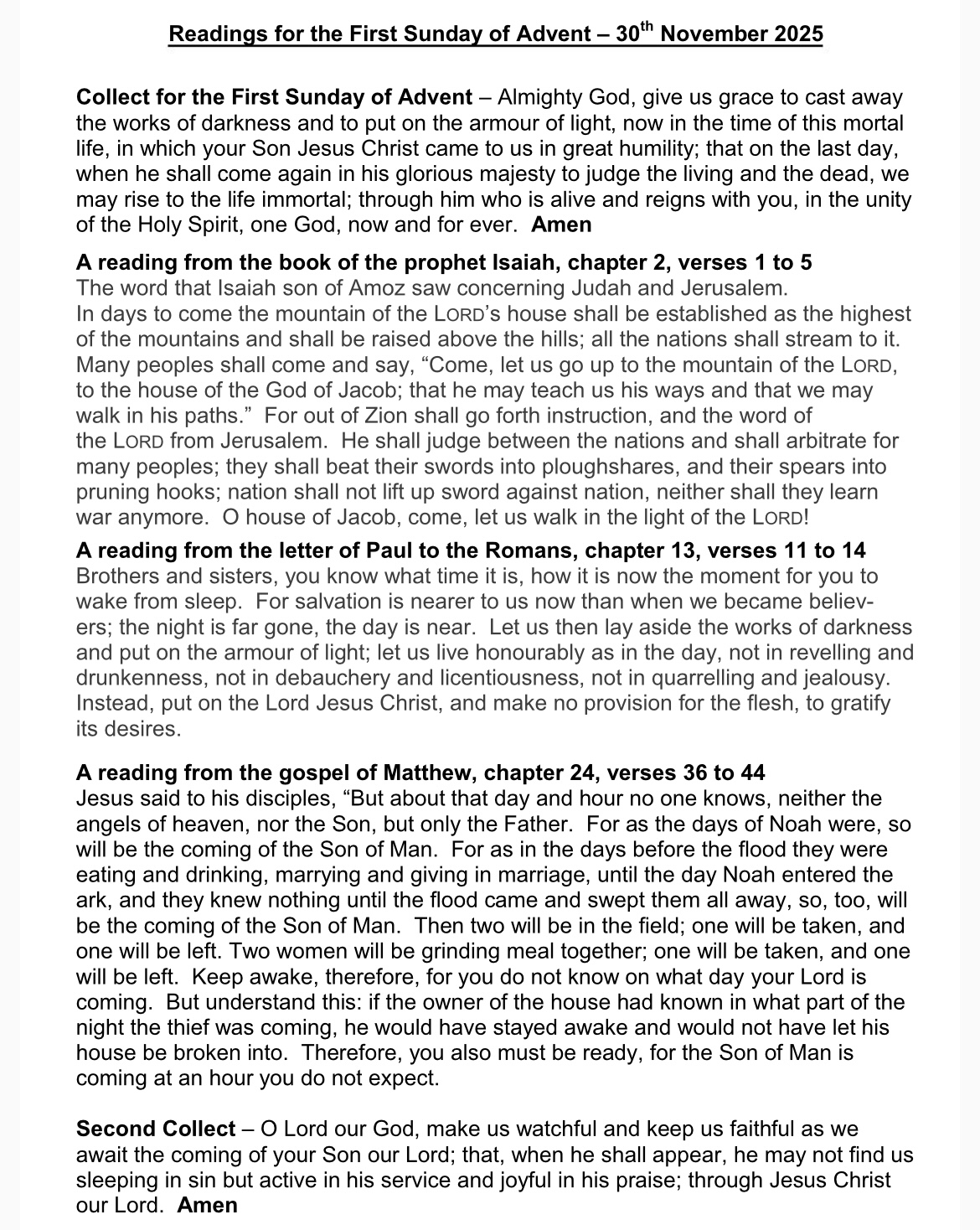 Readings for the First Sunday of Advent – 30th November 2025

Collect for the First Sunday of Advent – Almighty God, give us grace to cast away the works of darkness and to put on the armour of light, now in the time of this mortal life, in which your Son Jesus Christ came to us in great humility; that on the last day, when he shall come again in his glorious majesty to judge the living and the dead, we may rise to the life immortal; through him who is alive and reigns with you, in the unity of the Holy Spirit, one God, now and for ever. Amen

A reading from the book of the prophet Isaiah, chapter 2, verses 1 to 5
The word that Isaiah son of Amoz saw concerning Judah and Jerusalem.
In days to come the mountain of the LORD's house shall be established as the highest of the mountains and shall be raised above the hills; all the nations shall stream to it. Many peoples shall come and say, "Come, let us go up to the mountain of the LORD, to the house of the God of Jacob; that he may teach us his ways and that we may walk in his paths." For out of Zion shall go forth instruction, and the word of the LORD from Jerusalem. He shall judge between the nations and shall arbitrate for many peoples; they shall beat their swords into ploughshares, and their spears into pruning hooks; nation shall not lift up sword against nation, neither shall they learn war anymore. O house of Jacob, come, let us walk in the light of the LORD!

A reading from the letter of Paul to the Romans, chapter 13, verses 11 to 14
Brothers and sisters, you know what time it is, how it is now the moment for you to wake from sleep. For salvation is nearer to us now than when we became believers; the night is far gone, the day is near. Let us then lay aside the works of darkness and put on the armour of light; let us live honourably as in the day, not in revelling and drunkenness, not in debauchery and licentiousness, not in quarrelling and jealousy. Instead, put on the Lord Jesus Christ, and make no provision for the flesh, to gratify its desires.

A reading from the gospel of Matthew, chapter 24, verses 36 to 44
Jesus said to his disciples, "But about that day and hour no one knows, neither the angels of heaven, nor the Son, but only the Father. For as the days of Noah were, so will be the coming of the Son of Man. For as in the days before the flood they were eating and drinking, marrying and giving in marriage, until the day Noah entered the ark, and they knew nothing until the flood came and swept them all away, so, too, will be the coming of the Son of Man. Then two will be in the field; one will be taken, and one will be left. Two women will be grinding meal together; one will be taken, and one will be left. Keep awake, therefore, for you do not know on what day your Lord is coming. But understand this: if the owner of the house had known in what part of the night the thief was coming, he would have stayed awake and would not have let his house be broken into. Therefore, you also must be ready, for the Son of Man is coming at an hour you do not expect.

Second Collect – O Lord our God, make us watchful and keep us faithful as we await the coming of your Son our Lord; that, when he shall appear, he may not find us sleeping in sin but active in his service and joyful in his praise; through Jesus Christ our Lord. Amen